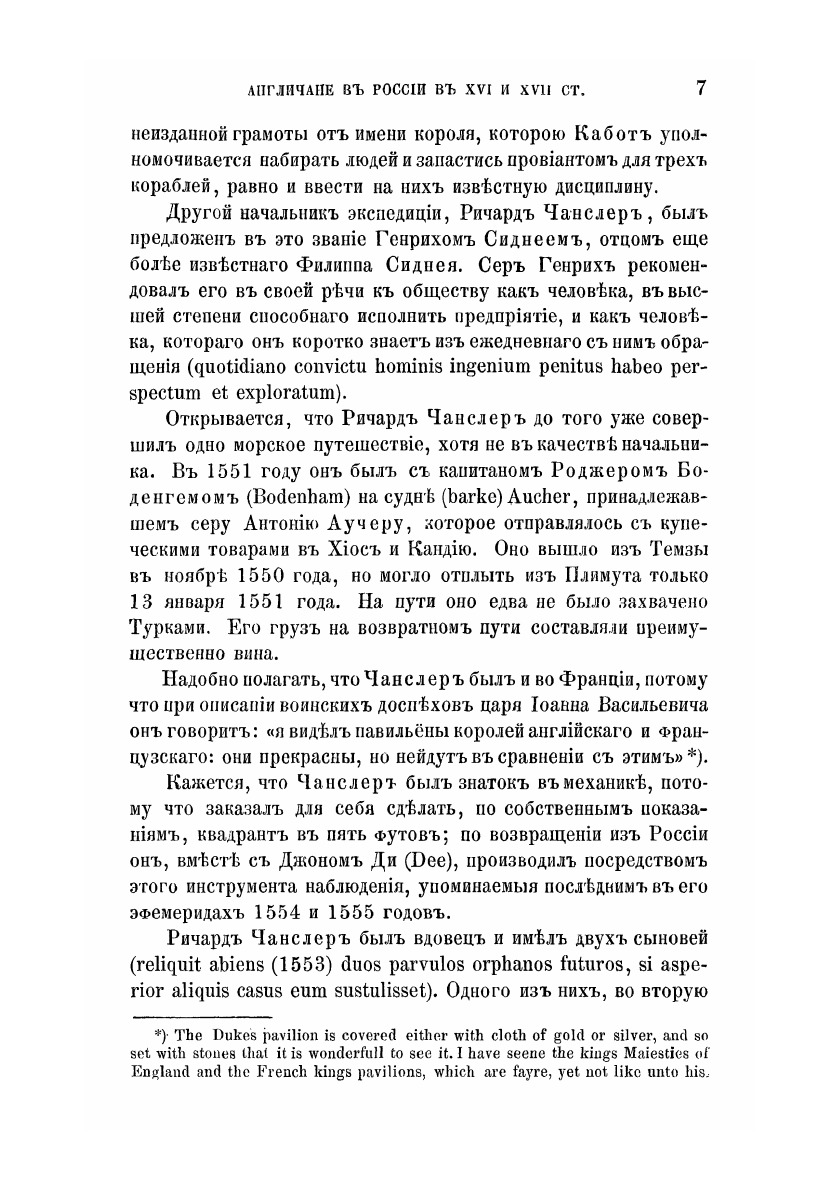 АНГЛИЧАНЕ ВЪ РОССІИ ВЪ XVI И XVII СТ. 7

неизданной грамоты отъ имени короля, которою Каботъ уполномочивается набирать людей и запастись провіантомъ для трехъ кораблей, равно и ввести на нихъ извѣстную дисциплину.

Другой начальникъ экспедиціи, Ричардъ Чанслеръ, былъ предложенъ въ это званіе Генрихомъ Сиднеемъ, отцомъ еще болѣе извѣстнаго Филиппа Сиднея. Серъ Генрихъ рекомендовалъ его въ своей рѣчи къ обществу какъ человѣка, въ высшей степени способнаго исполнить предпріятіе, и какъ человѣка, котораго онъ коротко знаетъ изъ ежедневнаго съ нимъ обращенія (quotidiano convictu hominis ingenium penitus habeo perspectum et exploratum).

Открывается, что Ричардъ Чанслеръ до того уже совершилъ одно морское путешествіе, хотя не въ качествѣ начальника. Въ 1551 году онъ былъ съ капитаномъ Роджеромъ Боденгемомъ (Bodenham) на суднѣ (barke) Aucher, принадлежавшемъ серу Антонію Аучеру, которое отправлялось съ купеческими товарами въ Хіосъ и Кандію. Оно вышло изъ Темзы въ ноябрѣ 1550 года, но могло отплыть изъ Плимута только 13 января 1551 года. На пути оно едва не было захвачено Турками. Его грузъ на возвратномъ пути составляли преимущественно вина.

Надобно полагать, что Чанслеръ былъ и во Франціи, потому что при описаніи воинскихъ доспѣховъ царя Іоанна Васильевича онъ говоритъ: «я видѣлъ павильёны королей англійскаго и французскаго: они прекрасны, но нейдутъ въ сравненіи съ этимъ» *).

Кажется, что Чанслеръ былъ знатокъ въ механикѣ, потому что заказалъ для себя сдѣлать, по собственнымъ показаніямъ, квадрантъ въ пять футовъ; по возвращеніи изъ Россіи онъ, вмѣстѣ съ Джономъ Ди (Dee), производилъ посредствомъ этого инструмента наблюденія, упоминаемыя послѣднимъ въ его эфемеридахъ 1554 и 1555 годовъ.

Ричардъ Чанслеръ былъ вдовецъ и имѣлъ двухъ сыновей (reliquit abiens (1553) duos parvulos orphanos futuros, si asperior aliquis casus eum sustulisset). Одного изъ нихъ, во вторую

*) The Dukes pavilion is covered either with cloth of gold or silver, and so set with stones that it is wonderfull to see it. I have seene the kings Maiesties of England and the French kings pavilions, which are fayre, yet not like unto his.